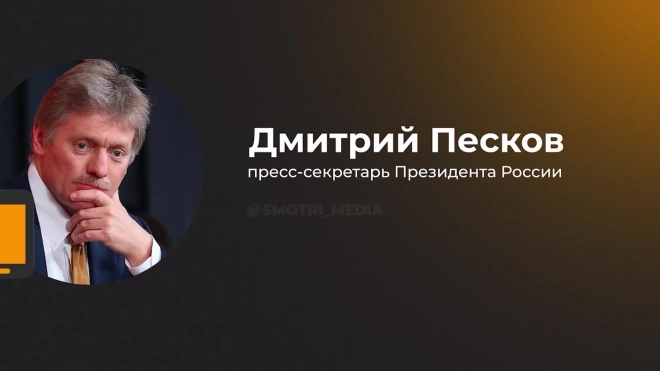 Дмитрий Песков
пресс-секретарь Президента России

@SMOTRI_MEDIA